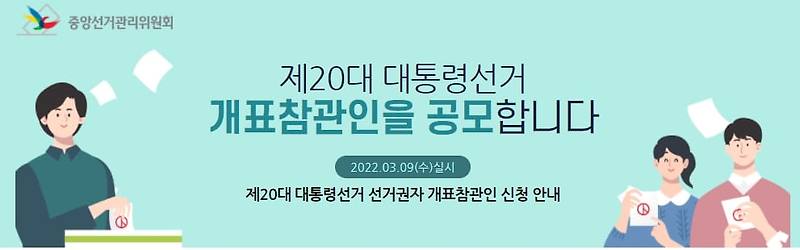 중앙선거관리위원회

제20대 대통령선거
개표참관인을 공모합니다

2022.03.09(수)실시

제20대 대통령선거 선거권자 개표참관인 신청 안내